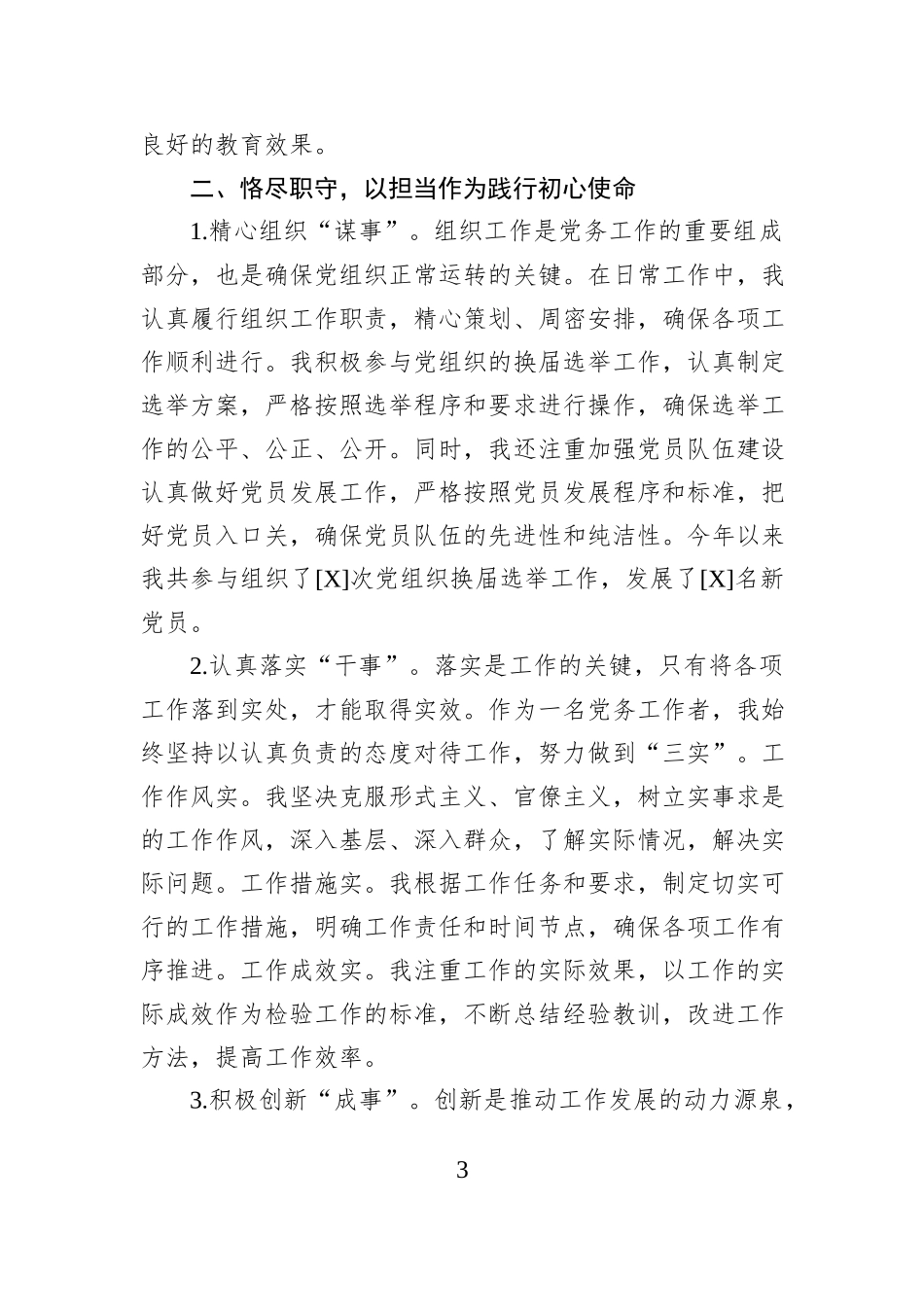 良好的教育效果。

二、恪尽职守，以担当作为践行初心使命

1.精心组织“谋事”。组织工作是党务工作的重要组成部分，也是确保党组织正常运转的关键。在日常工作中，我认真履行组织工作职责，精心策划、周密安排，确保各项工作顺利进行。我积极参与党组织的换届选举工作，认真制定选举方案，严格按照选举程序和要求进行操作，确保选举工作的公平、公正、公开。同时，我还注重加强党员队伍建设认真做好党员发展工作，严格按照党员发展程序和标准，把好党员入口关，确保党员队伍的先进性和纯洁性。今年以来我共参与组织了[X]次党组织换届选举工作，发展了[X]名新党员。

2.认真落实“干事”。落实是工作的关键，只有将各项工作落到实处，才能取得实效。作为一名党务工作者，我始终坚持以认真负责的态度对待工作，努力做到“三实”。工作作风实。我坚决克服形式主义、官僚主义，树立实事求是的工作作风，深入基层、深入群众，了解实际情况，解决实际问题。工作措施实。我根据工作任务和要求，制定切实可行的工作措施，明确工作责任和时间节点，确保各项工作有序推进。工作成效实。我注重工作的实际效果，以工作的实际成效作为检验工作的标准，不断总结经验教训，改进工作方法，提高工作效率。

3.积极创新“成事”。创新是推动工作发展的动力源泉，

3